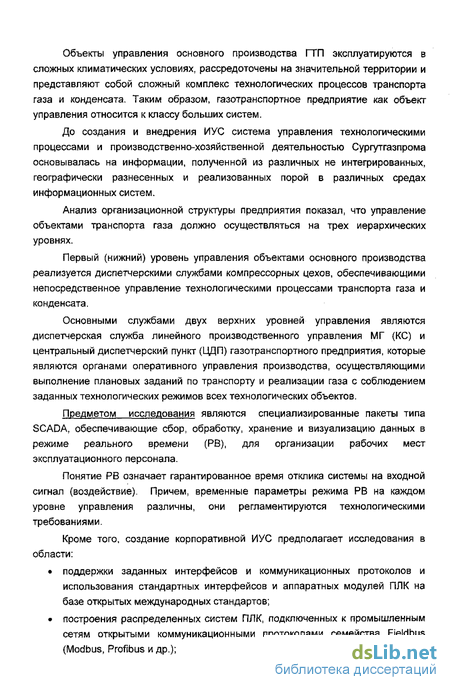 Объекты управления основного производства ГТП эксплуатируются в сложных климатических условиях, рассредоточены на значительной территории и представляют собой сложный комплекс технологических процессов транспорта газа и конденсата. Таким образом, газотранспортное предприятие как объект управления относится к классу больших систем.

До создания и внедрения ИУС система управления технологическими процессами и производственно-хозяйственной деятельностью Сургутгазпрома основывалась на информации, полученной из различных не интегрированных, географически разнесенных и реализованных порой в различных средах информационных систем.

Анализ организационной структуры предприятия показал, что управление объектами транспорта газа должно осуществляться на трех иерархических уровнях.

Первый (нижний) уровень управления объектами основного производства реализуется диспетчерскими службами компрессорных цехов, обеспечивающими непосредственное управление технологическими процессами транспорта газа и конденсата.

Основными службами двух верхних уровней управления являются диспетчерская служба линейного производственного управления МГ (КС) и центральный диспетчерский пункт (ЦДП) газотранспортного предприятия, которые являются органами оперативного управления производства, осуществляющими выполнение плановых заданий по транспорту и реализации газа с соблюдением заданных технологических режимов всех технологических объектов.

Предметом исследования являются специализированные пакеты типа SCADA, обеспечивающие сбор, обработку, хранение и визуализацию данных в режиме реального времени (РВ), для организации рабочих мест эксплуатационного персонала.

Понятие РВ означает гарантированное время отклика системы на входной сигнал (воздействие). Причем, временные параметры режима РВ на каждом уровне управления различны, они регламентируются технологическими требованиями.

Кроме того, создание корпоративной ИУС предполагает исследования в области:

• поддержки заданных интерфейсов и коммуникационных протоколов и использования стандартных интерфейсов и аппаратных модулей ПЛК на базе открытых международных стандартов;

• построения распределенных систем ПЛК, подключенных к промышленным сетям открытыми коммуникационными протоколами семейства Fieldbus (Modbus, Profibus и др.);

dsLib.net
библиотека диссертаций